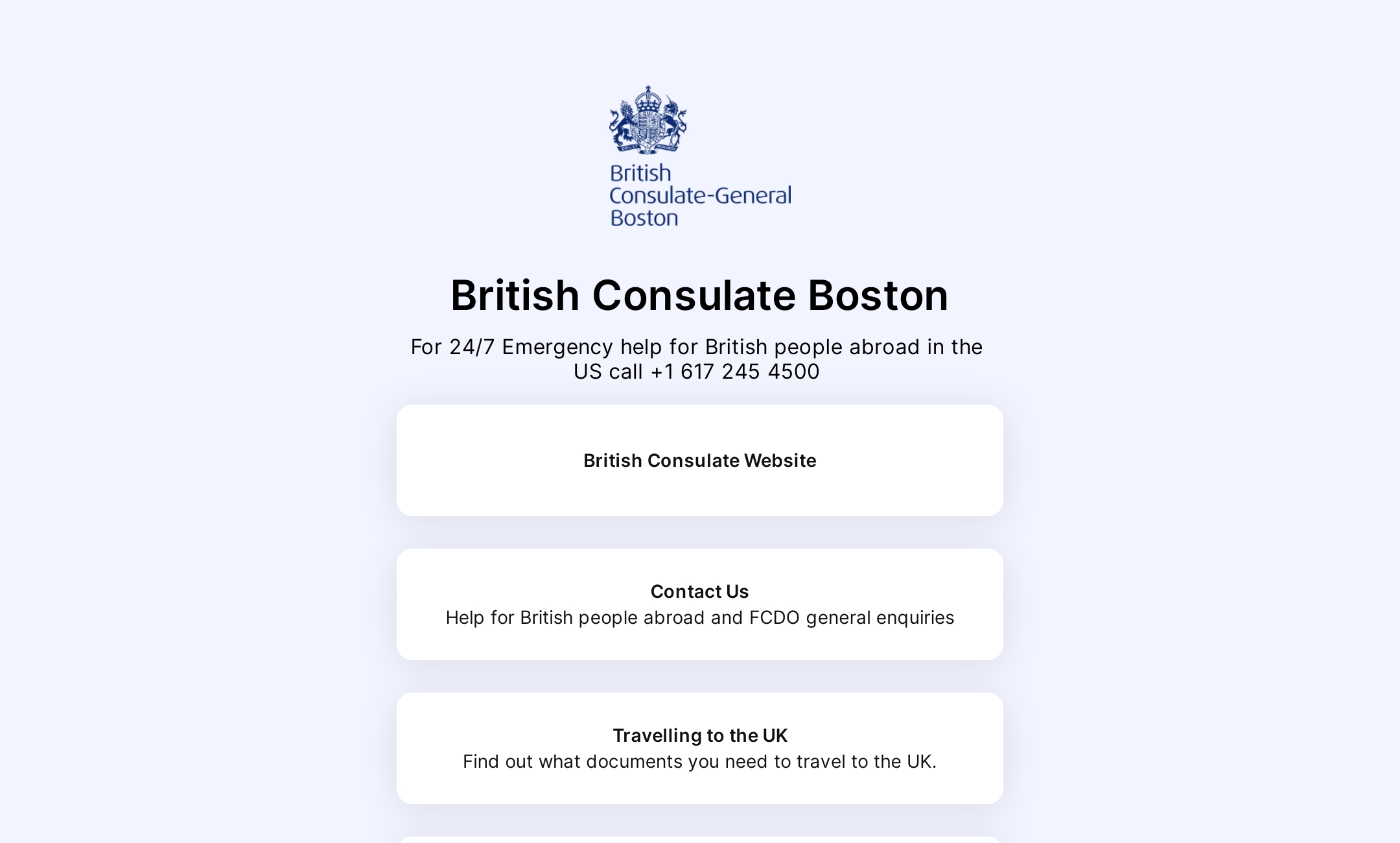 British
Consulate-General
Boston

British Consulate Boston

For 24/7 Emergency help for British people abroad in the US call +1 617 245 4500

British Consulate Website

Contact Us
Help for British people abroad and FCDO general enquiries

Travelling to the UK
Find out what documents you need to travel to the UK.